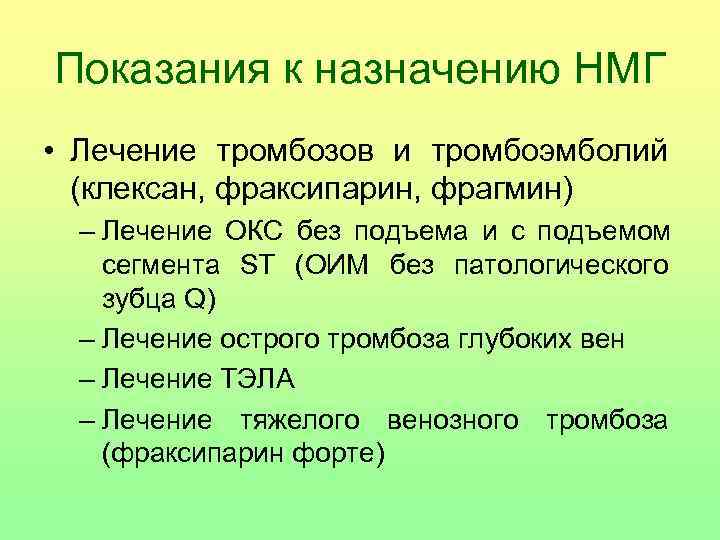 Показания к назначению НМГ

• Лечение тромбозов и тромбоэмболий (клексан, фраксипарин, фрагмин)

– Лечение ОКС без подъема и с подъемом сегмента ST (ОИМ без патологического зубца Q)

– Лечение острого тромбоза глубоких вен

– Лечение ТЭЛА

– Лечение тяжелого венозного тромбоза (фраксипарин форте)